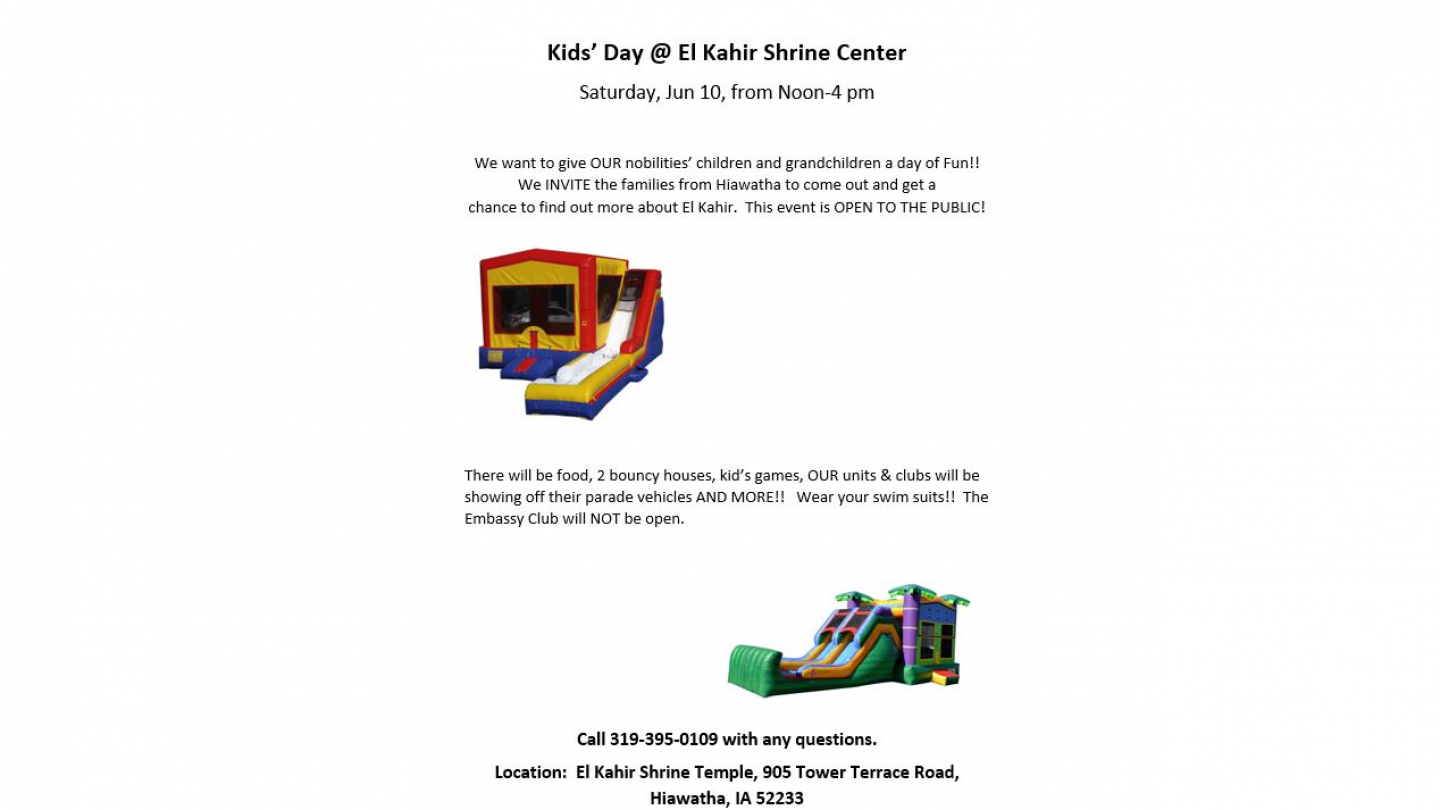 Kids' Day @ El Kahir Shrine Center

Saturday, Jun 10, from Noon-4 pm

We want to give OUR nobilities' children and grandchildren a day of Fun!! We INVITE the families from Hiawatha to come out and get a chance to find out more about El Kahir. This event is OPEN TO THE PUBLIC!

There will be food, 2 bouncy houses, kid's games, OUR units & clubs will be showing off their parade vehicles AND MORE!! Wear your swim suits!! The Embassy Club will NOT be open.

Call 319-395-0109 with any questions.

Location: El Kahir Shrine Temple, 905 Tower Terrace Road, Hiawatha, IA 52233